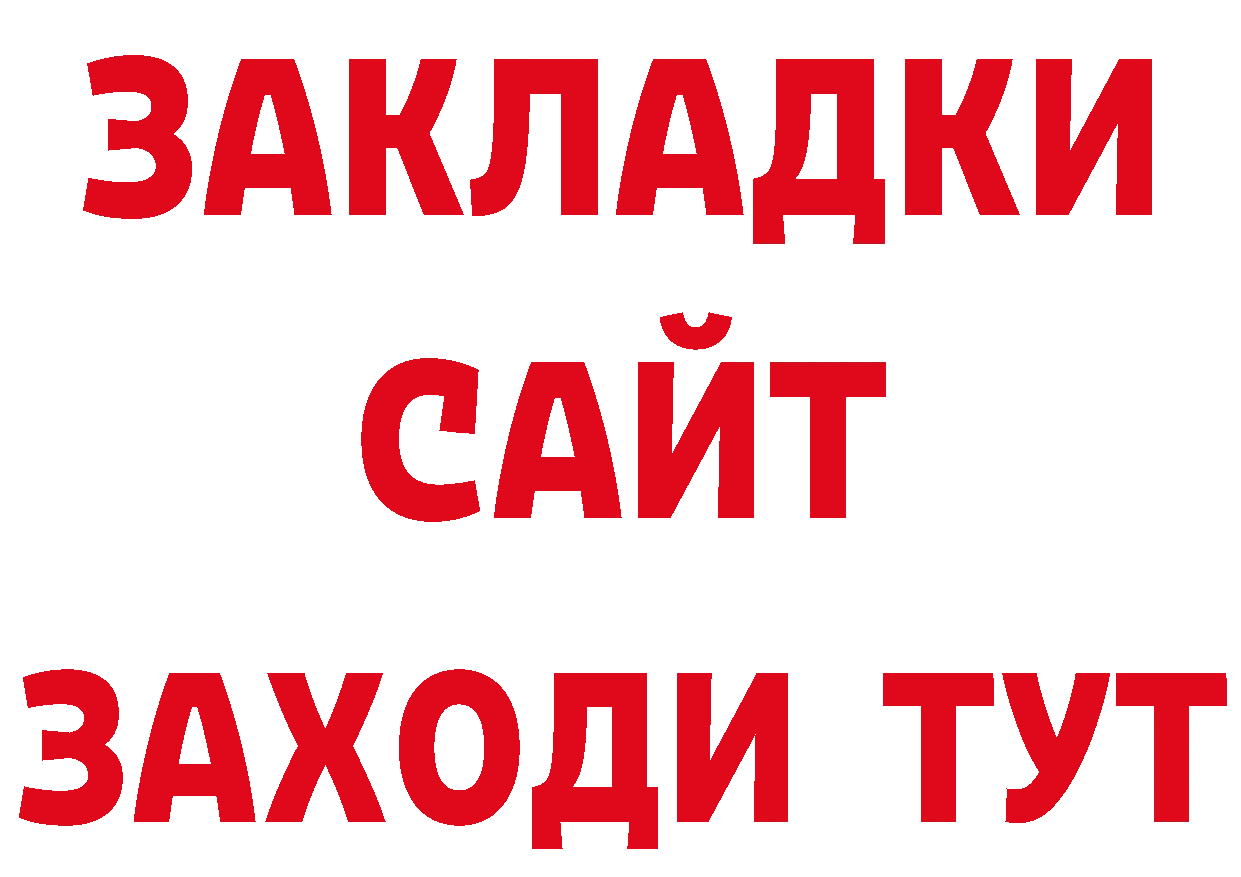 ЗАКЛАДКИ
САЙТ
ЗАХОДИ ТУТ